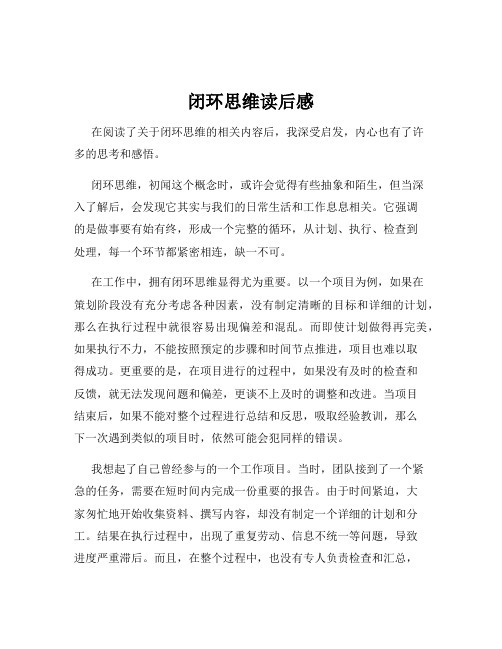 闭环思维读后感

在阅读了关于闭环思维的相关内容后，我深受启发，内心也有了许多的思考和感悟。

闭环思维，初闻这个概念时，或许会觉得有些抽象和陌生，但当深入了解后，会发现它其实与我们的日常生活和工作息息相关。它强调的是做事要有始有终，形成一个完整的循环，从计划、执行、检查到处理，每一个环节都紧密相连，缺一不可。

在工作中，拥有闭环思维显得尤为重要。以一个项目为例，如果在策划阶段没有充分考虑各种因素，没有制定清晰的目标和详细的计划，那么在执行过程中就很容易出现偏差和混乱。而即使计划做得再完美，如果执行不力，不能按照预定的步骤和时间节点推进，项目也难以取得成功。更重要的是，在项目进行的过程中，如果没有及时的检查和反馈，就无法发现问题和偏差，更谈不上及时的调整和改进。当项目结束后，如果不能对整个过程进行总结和反思，吸取经验教训，那么下一次遇到类似的项目时，依然可能会犯同样的错误。

我想起了自己曾经参与的一个工作项目。当时，团队接到了一个紧急的任务，需要在短时间内完成一份重要的报告。由于时间紧迫，大家匆忙地开始收集资料、撰写内容，却没有制定一个详细的计划和分工。结果在执行过程中，出现了重复劳动、信息不统一等问题，导致进度严重滞后。而且，在整个过程中，也没有专人负责检查和汇总，